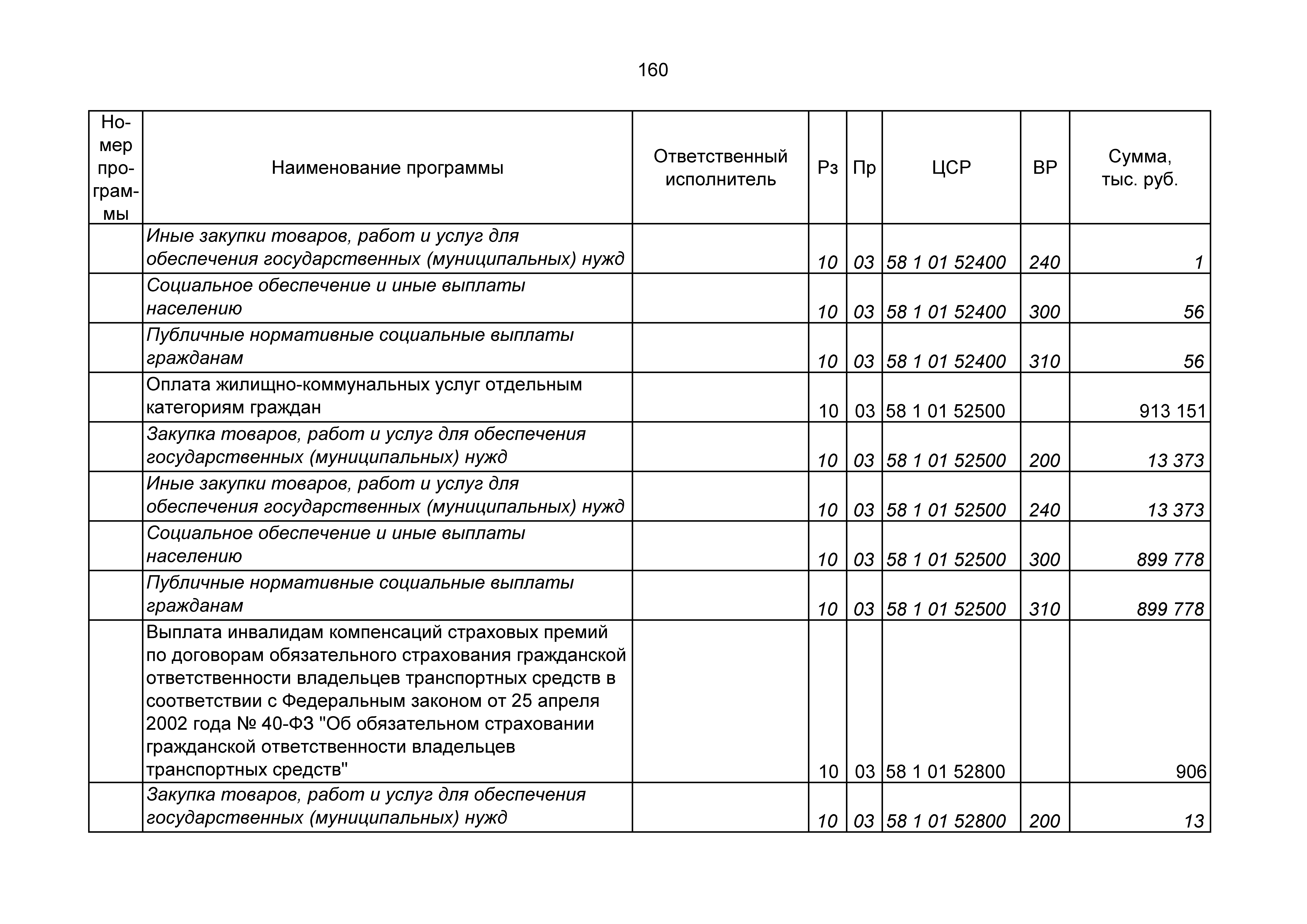 160

| Номер программы | Наименование программы | Ответственный исполнитель | Рз | Пр | ЦСР | ВР | Сумма, тыс. руб. |
|---|---|---|---|---|---|---|---|
| | Иные закупки товаров, работ и услуг для обеспечения государственных (муниципальных) нужд | | 10 | 03 | 58 1 01 52400 | 240 | 1 |
| | Социальное обеспечение и иные выплаты населению | | 10 | 03 | 58 1 01 52400 | 300 | 56 |
| | Публичные нормативные социальные выплаты гражданам | | 10 | 03 | 58 1 01 52400 | 310 | 56 |
| | Оплата жилищно-коммунальных услуг отдельным категориям граждан | | 10 | 03 | 58 1 01 52500 | | 913 151 |
| | Закупка товаров, работ и услуг для обеспечения государственных (муниципальных) нужд | | 10 | 03 | 58 1 01 52500 | 200 | 13 373 |
| | Иные закупки товаров, работ и услуг для обеспечения государственных (муниципальных) нужд | | 10 | 03 | 58 1 01 52500 | 240 | 13 373 |
| | Социальное обеспечение и иные выплаты населению | | 10 | 03 | 58 1 01 52500 | 300 | 899 778 |
| | Публичные нормативные социальные выплаты гражданам | | 10 | 03 | 58 1 01 52500 | 310 | 899 778 |
| | Выплата инвалидам компенсаций страховых премий по договорам обязательного страхования гражданской ответственности владельцев транспортных средств в соответствии с Федеральным законом от 25 апреля 2002 года № 40-ФЗ "Об обязательном страховании гражданской ответственности владельцев транспортных средств" | | 10 | 03 | 58 1 01 52800 | | 906 |
| | Закупка товаров, работ и услуг для обеспечения государственных (муниципальных) нужд | | 10 | 03 | 58 1 01 52800 | 200 | 13 |